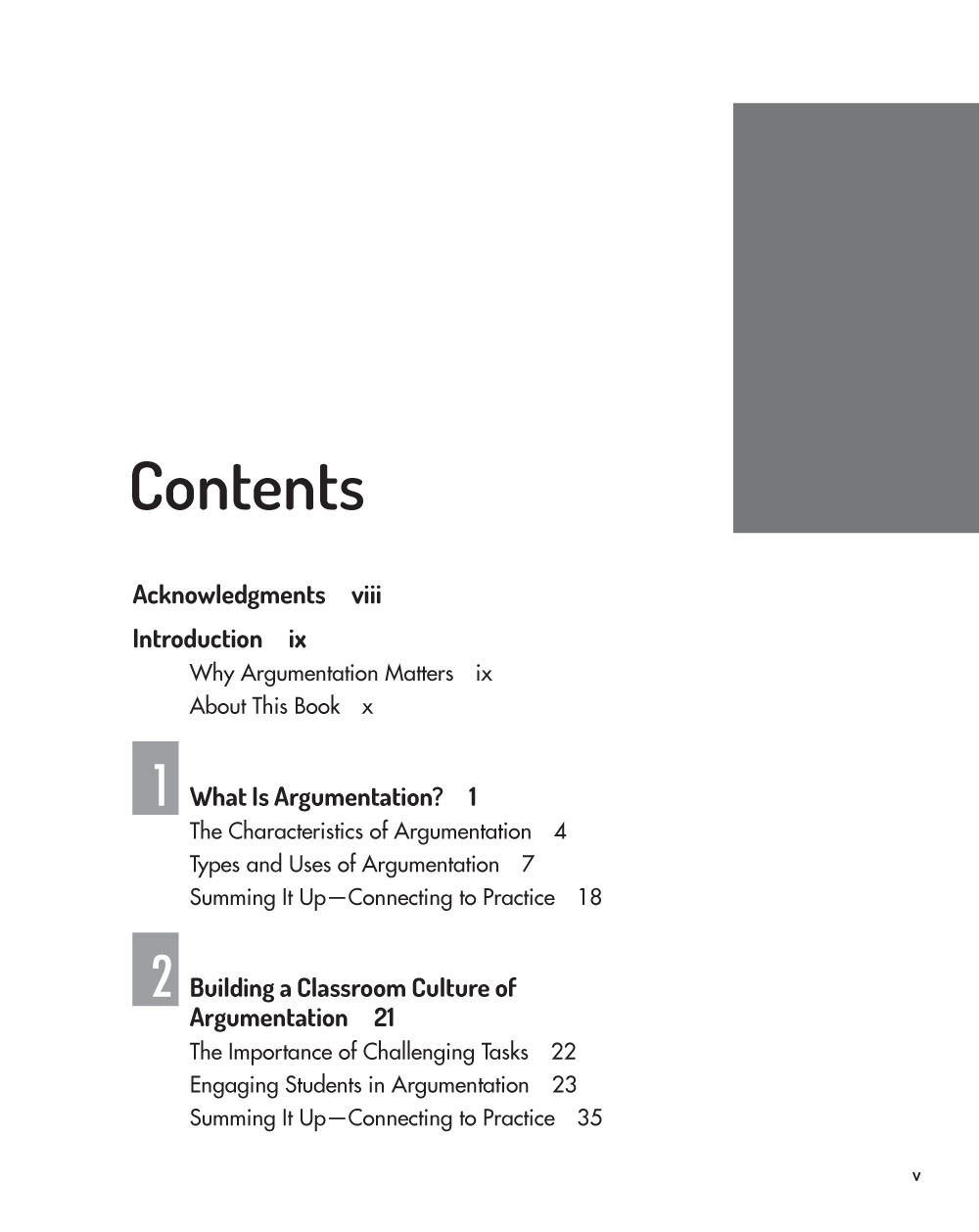 Contents

Acknowledgments viii

Introduction ix
Why Argumentation Matters ix
About This Book x

1
What Is Argumentation? 1
The Characteristics of Argumentation 4
Types and Uses of Argumentation 7
Summing It Up—Connecting to Practice 18

2
Building a Classroom Culture of Argumentation 21
The Importance of Challenging Tasks 22
Engaging Students in Argumentation 23
Summing It Up—Connecting to Practice 35

v